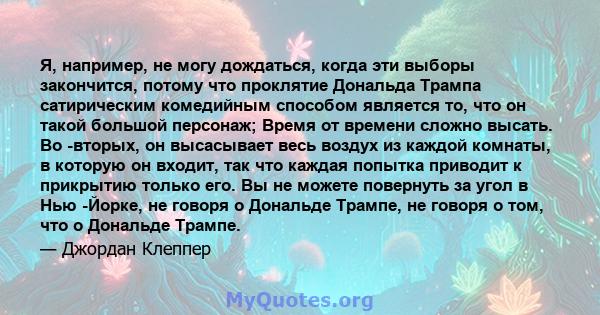 Я, например, не могу дождаться, когда эти выборы закончится, потому что проклятие Дональда Трампа сатирическим комедийным способом является то, что он такой большой персонаж; Время от времени сложно высать. Во -вторых, он высасывает весь воздух из каждой комнаты, в которую он входит, так что каждая попытка приводит к прикрытию только его. Вы не можете повернуть за угол в Нью -Йорке, не говоря о Дональде Трампе, не говоря о том, что о Дональде Трампе.

— Джордан Клеппер

MyQuotes.org